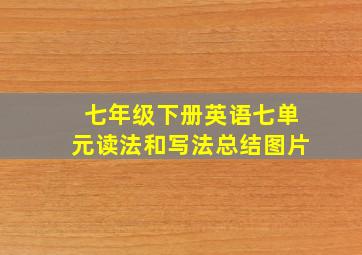 七年级下册英语七单元读法和写法总结图片